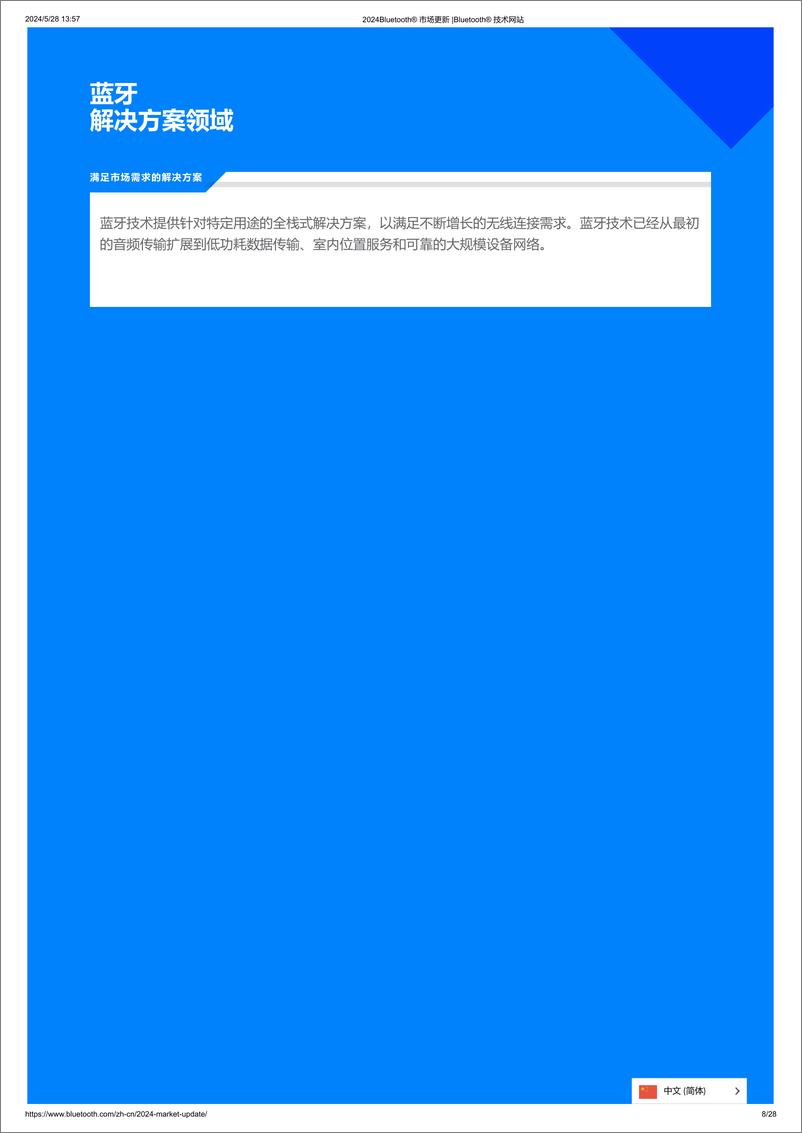 2024/5/28 13:57

2024Bluetooth® 市场更新 |Bluetooth® 技术网站

蓝牙
解决方案领域

满足市场需求的解决方案

蓝牙技术提供针对特定用途的全栈式解决方案，以满足不断增长的无线连接需求。蓝牙技术已经从最初的音频传输扩展到低功耗数据传输、室内位置服务和可靠的大规模设备网络。

中文 (简体)

https://www.bluetooth.com/zh-cn/2024-market-update/

8/28